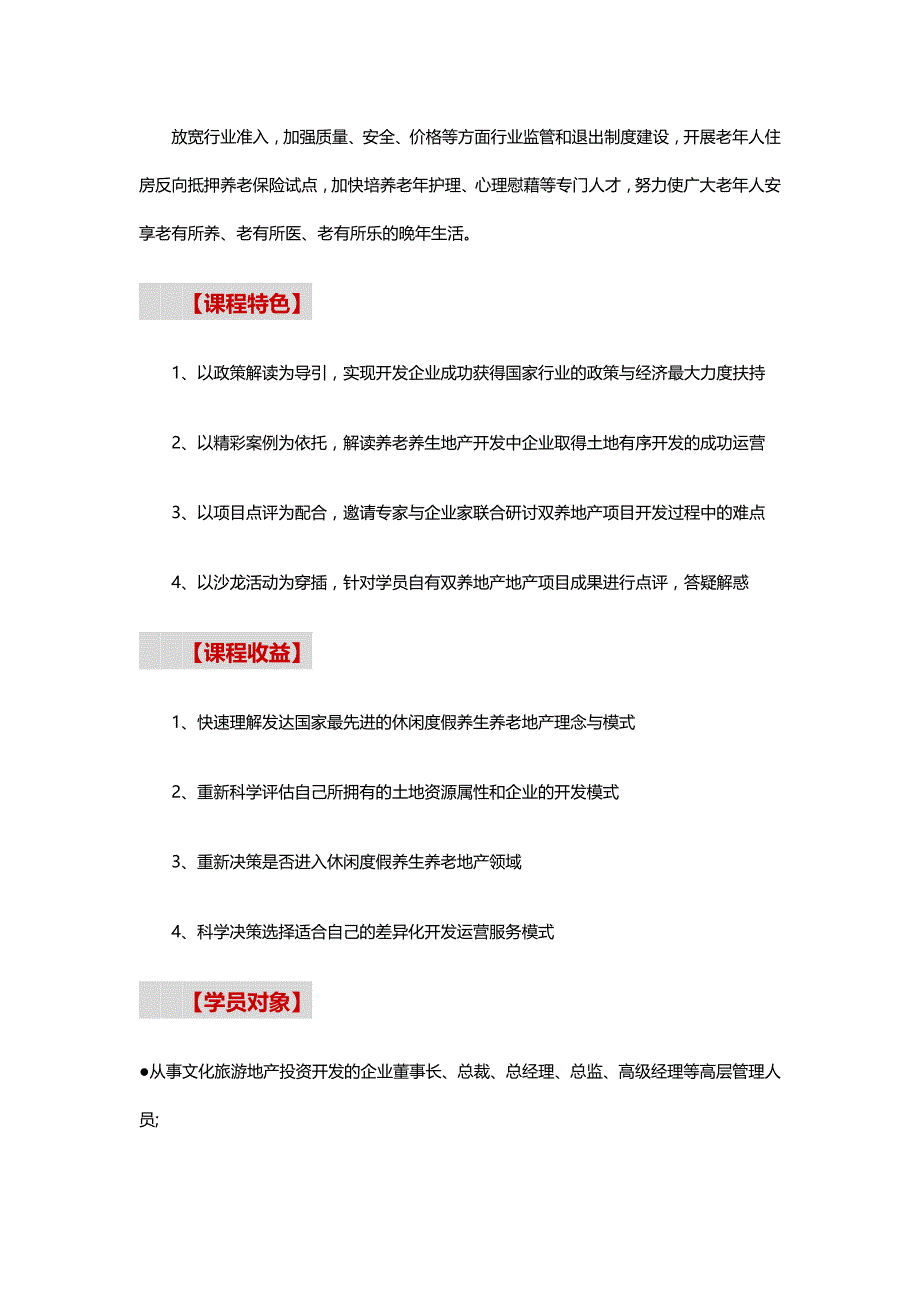 放宽行业准入，加强质量、安全、价格等方面行业监管和退出制度建设，开展老年人住房反向抵押养老保险试点，加快培养老年护理、心理慰藉等专门人才，努力使广大老年人安享老有所养、老有所医、老有所乐的晚年生活。

【课程特色】

1、以政策解读为导引，实现开发企业成功获得国家行业的政策与经济最大力度扶持

2、以精彩案例为依托，解读养老养生地产开发中企业取得土地有序开发的成功运营

3、以项目点评为配合，邀请专家与企业家联合研讨双养地产项目开发过程中的难点

4、以沙龙活动为穿插，针对学员自有双养地产地产项目成果进行点评，答疑解惑

【课程收益】

1、快速理解发达国家最先进的休闲度假养生养老地产理念与模式

2、重新科学评估自己所拥有的土地资源属性和企业的开发模式

3、重新决策是否进入休闲度假养生养老地产领域

4、科学决策选择适合自己的差异化开发运营服务模式

【学员对象】

●从事文化旅游地产投资开发的企业董事长、总裁、总经理、总监、高级经理等高层管理人员;